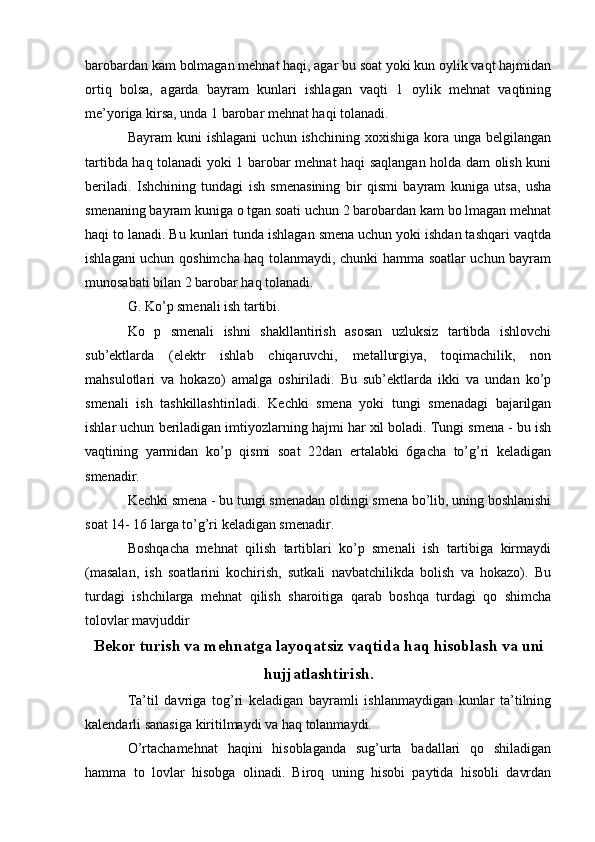 barobardan kam bolmagan mehnat haqi, agar bu soat yoki kun oylik vaqt hajmidan ortiq bolsa, agarda bayram kunlari ishlagan vaqti 1 oylik mehnat vaqtining me’yoriga kirsa, unda 1 barobar mehnat haqi tolanadi.

Bayram kuni ishlagani uchun ishchining xoxishiga kora unga belgilangan tartibda haq tolanadi yoki 1 barobar mehnat haqi saqlangan holda dam olish kuni beriladi. Ishchining tundagi ish smenasining bir qismi bayram kuniga utsa, usha smenaning bayram kuniga o tgan soati uchun 2 barobardan kam bo lmagan mehnat haqi to lanadi. Bu kunlari tunda ishlagan smena uchun yoki ishdan tashqari vaqtda ishlagani uchun qoshimcha haq tolanmaydi, chunki hamma soatlar uchun bayram munosabati bilan 2 barobar haq tolanadi.

G. Ko’p smenali ish tartibi.

Ko p smenali ishni shakllantirish asosan uzluksiz tartibda ishlovchi sub’ektlarda (elektr ishlab chiqaruvchi, metallurgiya, toqimachilik, non mahsulotlari va hokazo) amalga oshiriladi. Bu sub’ektlarda ikki va undan ko’p smenali ish tashkillashtiriladi. Kechki smena yoki tungi smenadagi bajarilgan ishlar uchun beriladigan imtiyozlarning hajmi har xil boladi. Tungi smena - bu ish vaqtining yarmidan ko’p qismi soat 22dan ertalabki 6gacha to’g’ri keladigan smenadir.

Kechki smena - bu tungi smenadan oldingi smena bo’lib, uning boshlanishi soat 14- 16 larga to’g’ri keladigan smenadir.

Boshqacha mehnat qilish tartiblari ko’p smenali ish tartibiga kirmaydi (masalan, ish soatlarini kochirish, sutkali navbatchilikda bolish va hokazo). Bu turdagi ishchilarga mehnat qilish sharoitiga qarab boshqa turdagi qo shimcha tolovlar mavjuddir

Bekor turish va mehnatga layoqatsiz vaqtida haq hisoblash va uni hujjatlashtirish.

Ta’til davriga tog’ri keladigan bayramli ishlanmaydigan kunlar ta’tilning kalendarli sanasiga kiritilmaydi va haq tolanmaydi.

O’rtachamehnat haqini hisoblaganda sug’urta badallari qo shiladigan hamma to lovlar hisobga olinadi. Biroq uning hisobi paytida hisobli davrdan